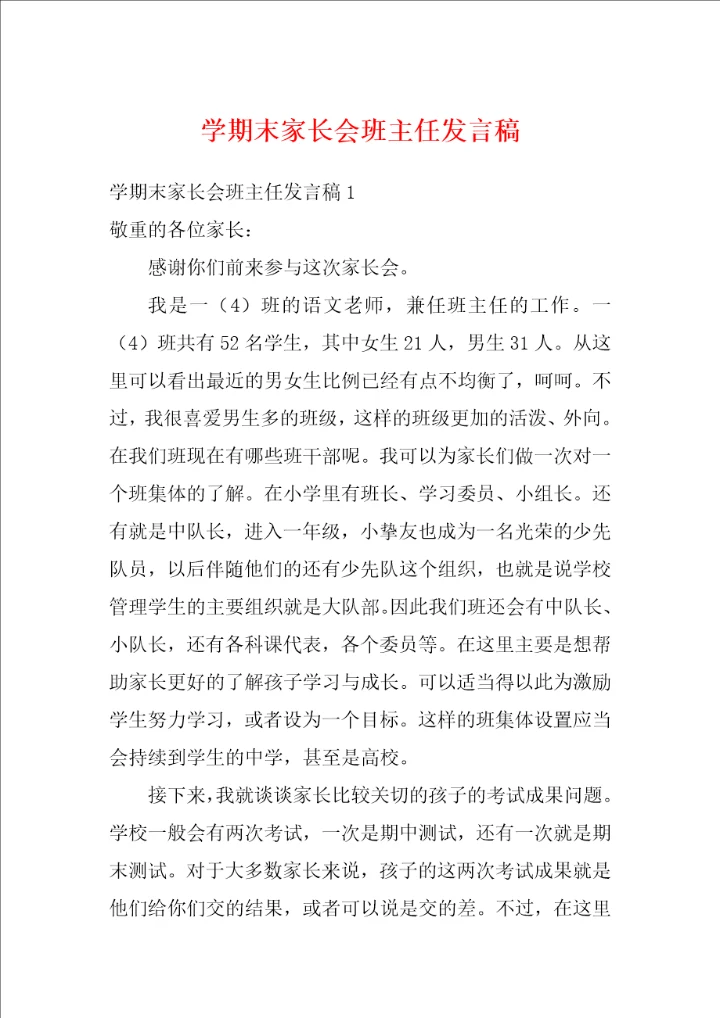 学期末家长会班主任发言稿

学期末家长会班主任发言稿1

敬重的各位家长：

感谢你们前来参与这次家长会。

我是一（4）班的语文老师，兼任班主任的工作。一（4）班共有52名学生，其中女生21人，男生31人。从这里可以看出最近的男女生比例已经有点不均衡了，呵呵。不过，我很喜爱男生多的班级，这样的班级更加的活泼、外向。在我们班现在有哪些班干部呢。我可以为家长们做一次对一个班集体的了解。在小学里有班长、学习委员、小组长。还有就是中队长，进入一年级，小挚友也成为一名光荣的少先队员，以后伴随他们的还有少先队这个组织，也就是说学校管理学生的主要组织就是大队部。因此我们班还会有中队长、小队长，还有各科课代表，各个委员等。在这里主要是想帮助家长更好的了解孩子学习与成长。可以适当得以此为激励学生努力学习，或者设为一个目标。这样的班集体设置应当会持续到学生的中学，甚至是高校。

接下来，我就谈谈家长比较关切的孩子的考试成果问题。学校一般会有两次考试，一次是期中测试，还有一次就是期末测试。对于大多数家长来说，孩子的这两次考试成果就是他们给你们交的结果，或者可以说是交的差。不过，在这里